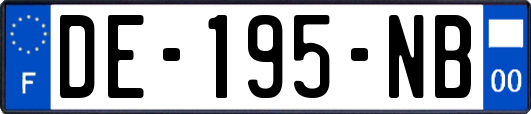 F
DE-195-NB
00